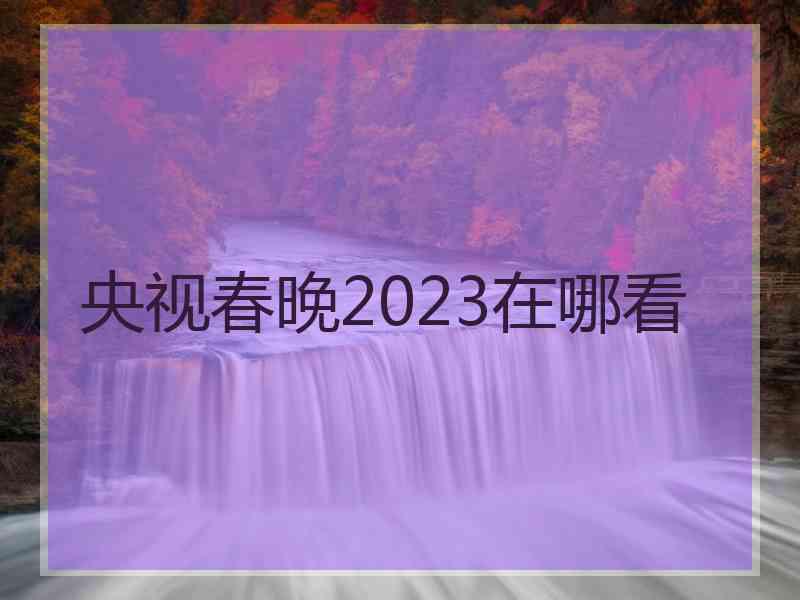 央视春晚2023在哪看